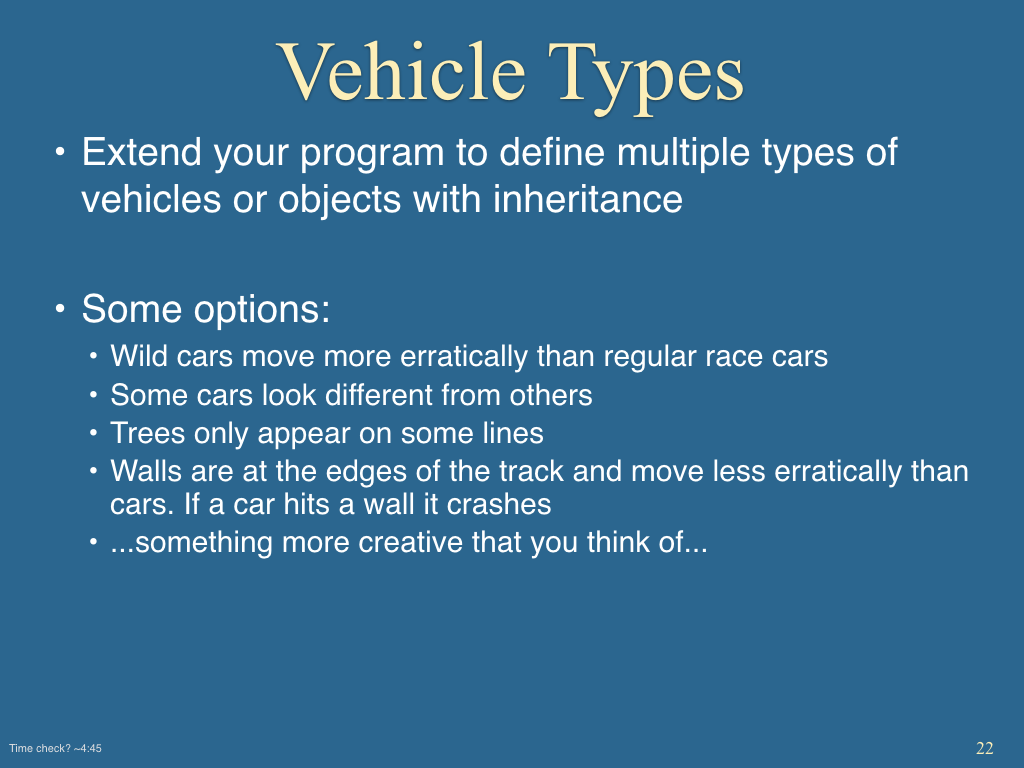 Vehicle Types

• Extend your program to define multiple types of vehicles or objects with inheritance

• Some options:
  • Wild cars move more erratically than regular race cars
  • Some cars look different from others
  • Trees only appear on some lines
  • Walls are at the edges of the track and move less erratically than cars. If a car hits a wall it crashes
  • ...something more creative that you think of...

Time check? ~4:45

22